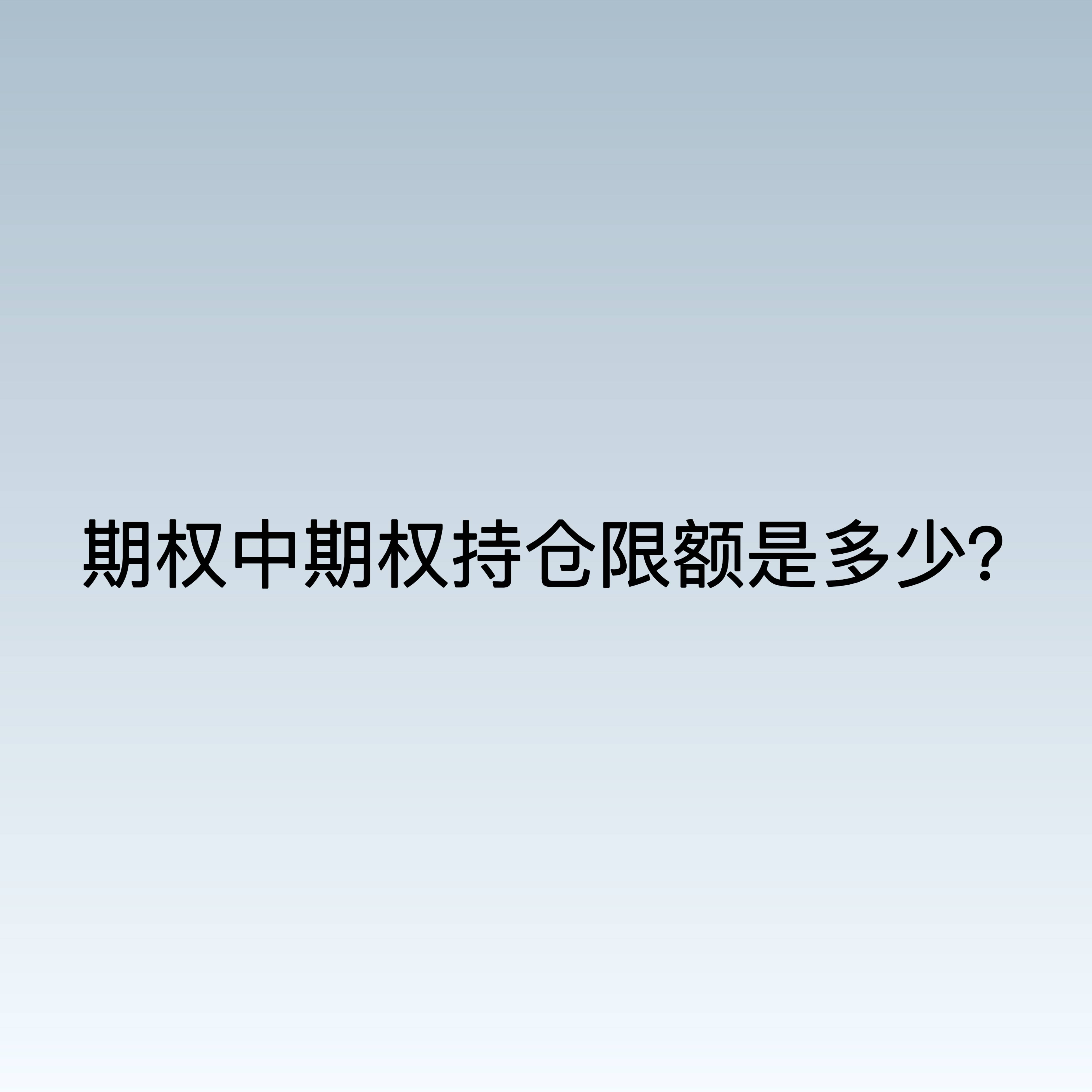 期权中期权持仓限额是多少?